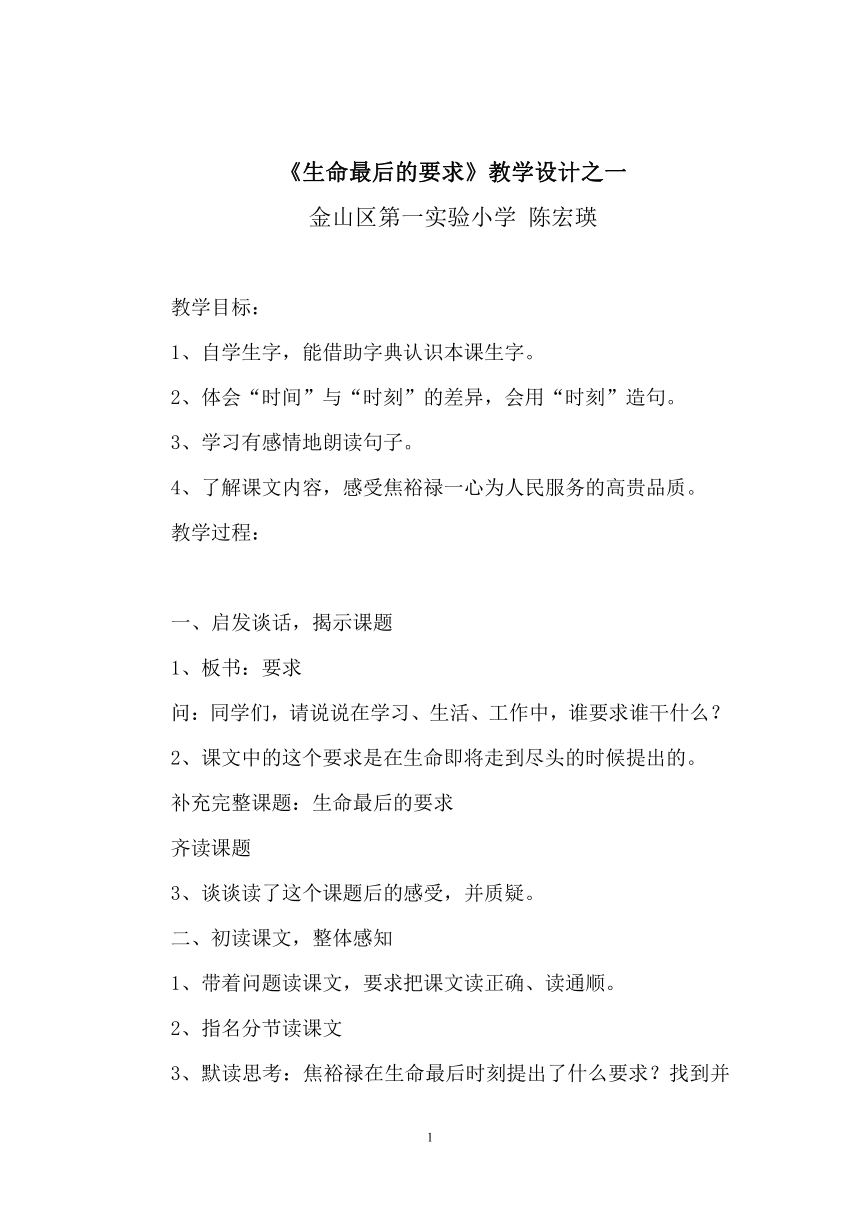 《生命最后的要求》教学设计之一

金山区第一实验小学 陈宏瑛

教学目标：

1、自学生字，能借助字典认识本课生字。

2、体会“时间”与“时刻”的差异，会用“时刻”造句。

3、学习有感情地朗读句子。

4、了解课文内容，感受焦裕禄一心为人民服务的高贵品质。

教学过程：

一、启发谈话，揭示课题

1、板书：要求

问：同学们，请说说在学习、生活、工作中，谁要求谁干什么？

2、课文中的这个要求是在生命即将走到尽头的时候提出的。

补充完整课题：生命最后的要求

齐读课题

3、谈谈读了这个课题后的感受，并质疑。

二、初读课文，整体感知

1、带着问题读课文，要求把课文读正确、读通顺。

2、指名分节读课文

3、默读思考：焦裕禄在生命最后时刻提出了什么要求？找到并

1